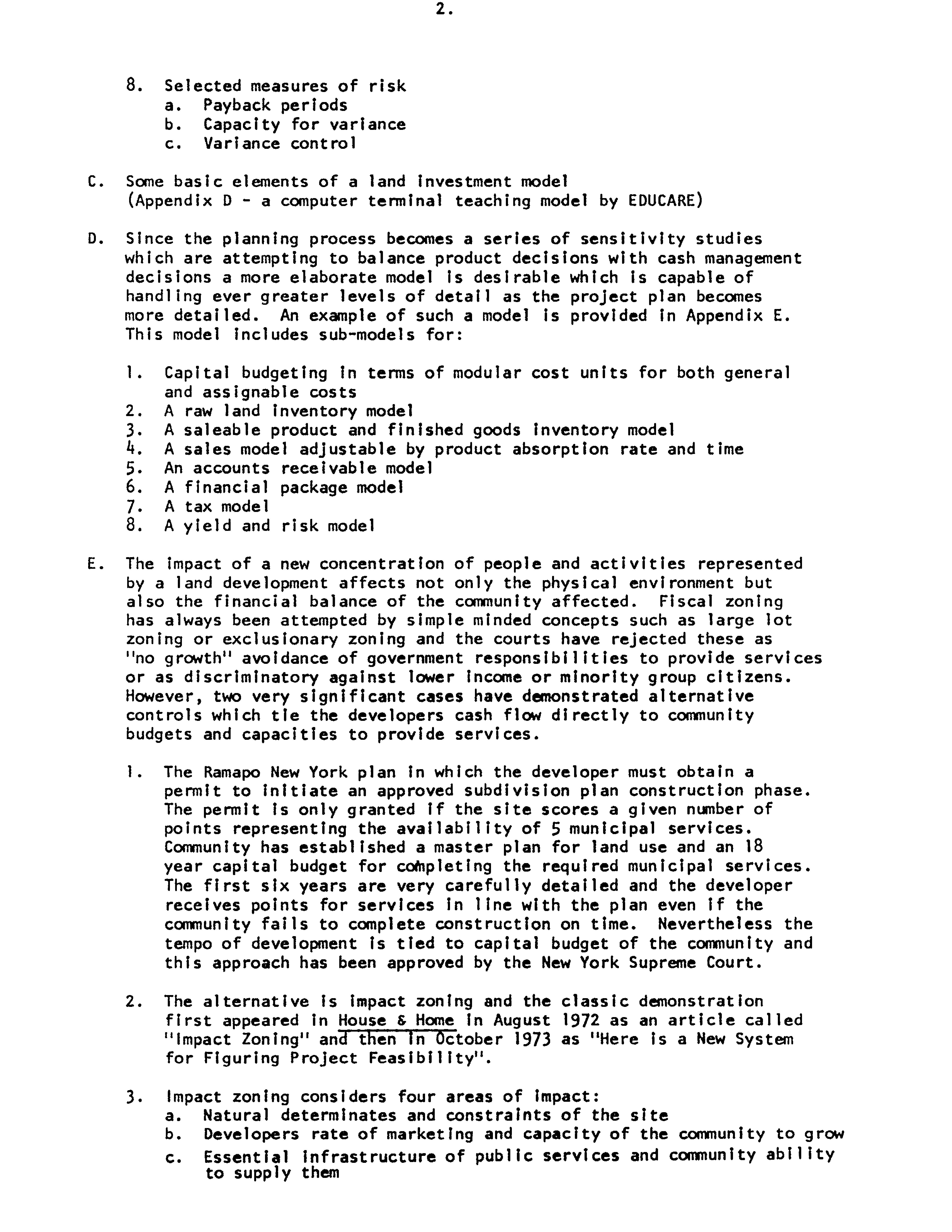 2.

8. Selected measures of risk
a. Payback periods
b. Capacity for variance
c. Variance control

C. Some basic elements of a land investment model (Appendix D - a computer terminal teaching model by EDUCARE)

D. Since the planning process becomes a series of sensitivity studies which are attempting to balance product decisions with cash management decisions a more elaborate model is desirable which is capable of handling ever greater levels of detail as the project plan becomes more detailed. An example of such a model is provided in Appendix E. This model includes sub-models for:

1. Capital budgeting in terms of modular cost units for both general and assignable costs
2. A raw land inventory model
3. A saleable product and finished goods inventory model
4. A sales model adjustable by product absorption rate and time
5. An accounts receivable model
6. A financial package model
7. A tax model
8. A yield and risk model

E. The impact of a new concentration of people and activities represented by a land development affects not only the physical environment but also the financial balance of the community affected. Fiscal zoning has always been attempted by simple minded concepts such as large lot zoning or exclusionary zoning and the courts have rejected these as "no growth" avoidance of government responsibilities to provide services or as discriminatory against lower income or minority group citizens. However, two very significant cases have demonstrated alternative controls which tie the developers cash flow directly to community budgets and capacities to provide services.

1. The Ramapo New York plan in which the developer must obtain a permit to initiate an approved subdivision plan construction phase. The permit is only granted if the site scores a given number of points representing the availability of 5 municipal services. Community has established a master plan for land use and an 18 year capital budget for completing the required municipal services. The first six years are very carefully detailed and the developer receives points for services in line with the plan even if the community fails to complete construction on time. Nevertheless the tempo of development is tied to capital budget of the community and this approach has been approved by the New York Supreme Court.

2. The alternative is impact zoning and the classic demonstration first appeared in House & Home in August 1972 as an article called "Impact Zoning" and then in October 1973 as "Here is a New System for Figuring Project Feasibility".

3. Impact zoning considers four areas of impact:
a. Natural determinates and constraints of the site
b. Developers rate of marketing and capacity of the community to grow
c. Essential infrastructure of public services and community ability to supply them